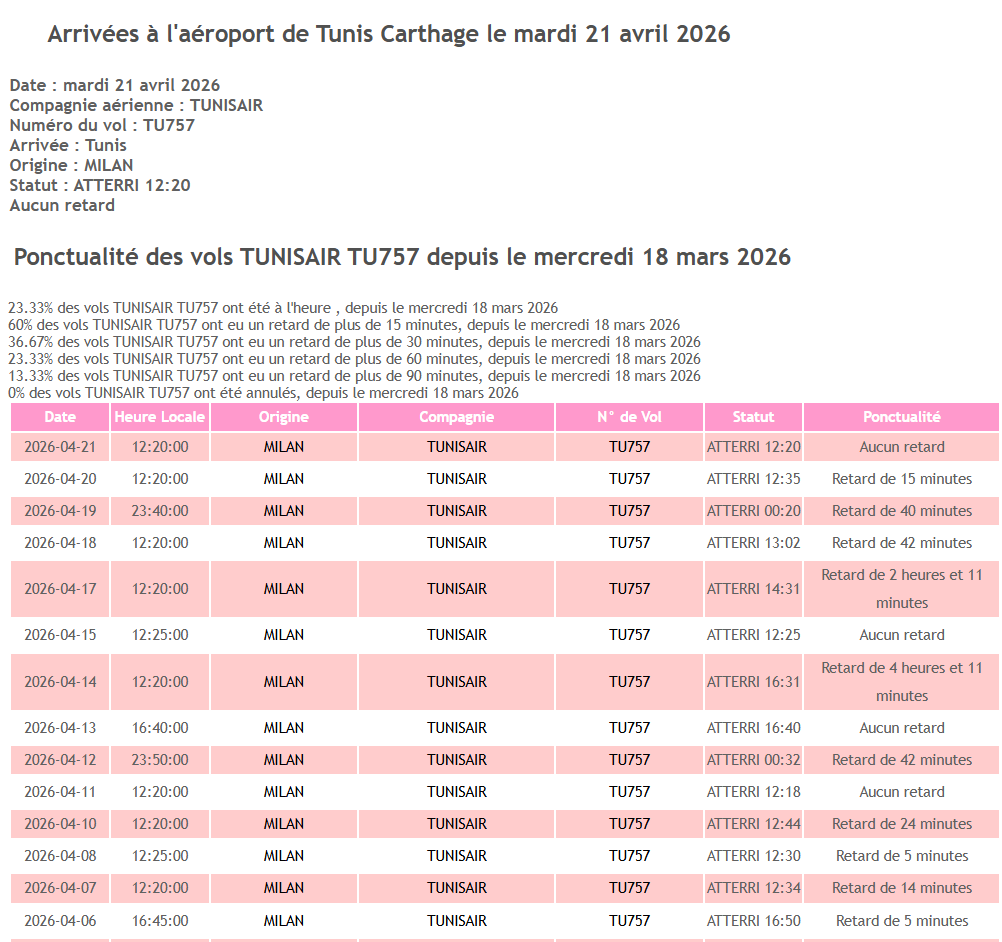 Arrivées à l'aéroport de Tunis Carthage le mardi 21 avril 2026

Date : mardi 21 avril 2026
Compagnie aérienne : TUNISAIR
Numéro du vol : TU757
Arrivée : Tunis
Origine : MILAN
Statut : ATTERRI 12:20
Aucun retard

Ponctualité des vols TUNISAIR TU757 depuis le mercredi 18 mars 2026

23.33% des vols TUNISAIR TU757 ont été à l'heure , depuis le mercredi 18 mars 2026
60% des vols TUNISAIR TU757 ont eu un retard de plus de 15 minutes, depuis le mercredi 18 mars 2026
36.67% des vols TUNISAIR TU757 ont eu un retard de plus de 30 minutes, depuis le mercredi 18 mars 2026
23.33% des vols TUNISAIR TU757 ont eu un retard de plus de 60 minutes, depuis le mercredi 18 mars 2026
13.33% des vols TUNISAIR TU757 ont eu un retard de plus de 90 minutes, depuis le mercredi 18 mars 2026
0% des vols TUNISAIR TU757 ont été annulés, depuis le mercredi 18 mars 2026

| Date | Heure Locale | Origine | Compagnie | N° de Vol | Statut | Ponctualité |
|---|---|---|---|---|---|---|
| 2026-04-21 | 12:20:00 | MILAN | TUNISAIR | TU757 | ATTERRI 12:20 | Aucun retard |
| 2026-04-20 | 12:20:00 | MILAN | TUNISAIR | TU757 | ATTERRI 12:35 | Retard de 15 minutes |
| 2026-04-19 | 23:40:00 | MILAN | TUNISAIR | TU757 | ATTERRI 00:20 | Retard de 40 minutes |
| 2026-04-18 | 12:20:00 | MILAN | TUNISAIR | TU757 | ATTERRI 13:02 | Retard de 42 minutes |
| 2026-04-17 | 12:20:00 | MILAN | TUNISAIR | TU757 | ATTERRI 14:31 | Retard de 2 heures et 11 minutes |
| 2026-04-15 | 12:25:00 | MILAN | TUNISAIR | TU757 | ATTERRI 12:25 | Aucun retard |
| 2026-04-14 | 12:20:00 | MILAN | TUNISAIR | TU757 | ATTERRI 16:31 | Retard de 4 heures et 11 minutes |
| 2026-04-13 | 16:40:00 | MILAN | TUNISAIR | TU757 | ATTERRI 16:40 | Aucun retard |
| 2026-04-12 | 23:50:00 | MILAN | TUNISAIR | TU757 | ATTERRI 00:32 | Retard de 42 minutes |
| 2026-04-11 | 12:20:00 | MILAN | TUNISAIR | TU757 | ATTERRI 12:18 | Aucun retard |
| 2026-04-10 | 12:20:00 | MILAN | TUNISAIR | TU757 | ATTERRI 12:44 | Retard de 24 minutes |
| 2026-04-08 | 12:25:00 | MILAN | TUNISAIR | TU757 | ATTERRI 12:30 | Retard de 5 minutes |
| 2026-04-07 | 12:20:00 | MILAN | TUNISAIR | TU757 | ATTERRI 12:34 | Retard de 14 minutes |
| 2026-04-06 | 16:45:00 | MILAN | TUNISAIR | TU757 | ATTERRI 16:50 | Retard de 5 minutes |